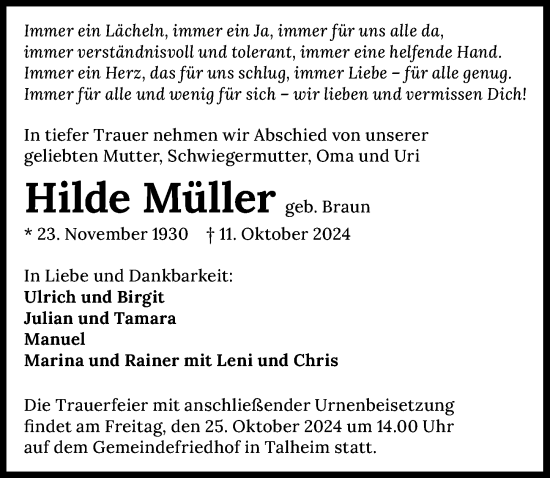 Immer ein Lächeln, immer ein Ja, immer für uns alle da,
immer verständnisvoll und tolerant, immer eine helfende Hand.
Immer ein Herz, das für uns schlug, immer Liebe – für alle genug.
Immer für alle und wenig für sich – wir lieben und vermissen Dich!

In tiefer Trauer nehmen wir Abschied von unserer geliebten Mutter, Schwiegermutter, Oma und Uri

Hilde Müller geb. Braun

* 23. November 1930 † 11. Oktober 2024

In Liebe und Dankbarkeit:
Ulrich und Birgit
Julian und Tamara
Manuel
Marina und Rainer mit Leni und Chris

Die Trauerfeier mit anschließender Urnenbeisetzung findet am Freitag, den 25. Oktober 2024 um 14.00 Uhr auf dem Gemeindefriedhof in Talheim statt.